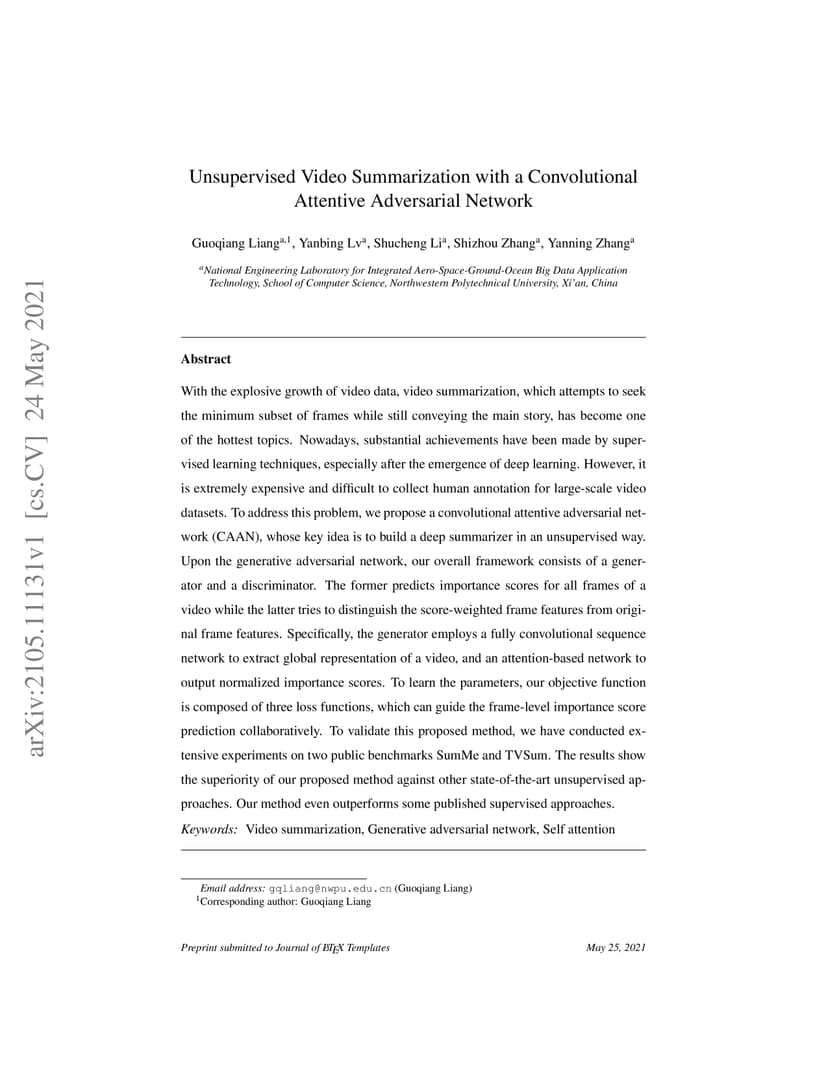 arXiv:2105.11131v1 [cs.CV] 24 May 2021

Unsupervised Video Summarization with a Convolutional Attentive Adversarial Network

Guoqiang Liang$^{a,1}$, Yanbing Lv$^{a}$, Shucheng Li$^{a}$, Shizhou Zhang$^{a}$, Yanning Zhang$^{a}$

$^{a}$National Engineering Laboratory for Integrated Aero-Space-Ground-Ocean Big Data Application Technology, School of Computer Science, Northwestern Polytechnical University, Xi'an, China

Abstract

With the explosive growth of video data, video summarization, which attempts to seek the minimum subset of frames while still conveying the main story, has become one of the hottest topics. Nowadays, substantial achievements have been made by supervised learning techniques, especially after the emergence of deep learning. However, it is extremely expensive and difficult to collect human annotation for large-scale video datasets. To address this problem, we propose a convolutional attentive adversarial network (CAAN), whose key idea is to build a deep summarizer in an unsupervised way. Upon the generative adversarial network, our overall framework consists of a generator and a discriminator. The former predicts importance scores for all frames of a video while the latter tries to distinguish the score-weighted frame features from original frame features. Specifically, the generator employs a fully convolutional sequence network to extract global representation of a video, and an attention-based network to output normalized importance scores. To learn the parameters, our objective function is composed of three loss functions, which can guide the frame-level importance score prediction collaboratively. To validate this proposed method, we have conducted extensive experiments on two public benchmarks SumMe and TVSum. The results show the superiority of our proposed method against other state-of-the-art unsupervised approaches. Our method even outperforms some published supervised approaches.

Keywords: Video summarization, Generative adversarial network, Self attention

Email address: gqliang@nwpu.edu.cn (Guoqiang Liang)
$^{1}$Corresponding author: Guoqiang Liang

Preprint submitted to Journal of LaTeX Templates May 25, 2021